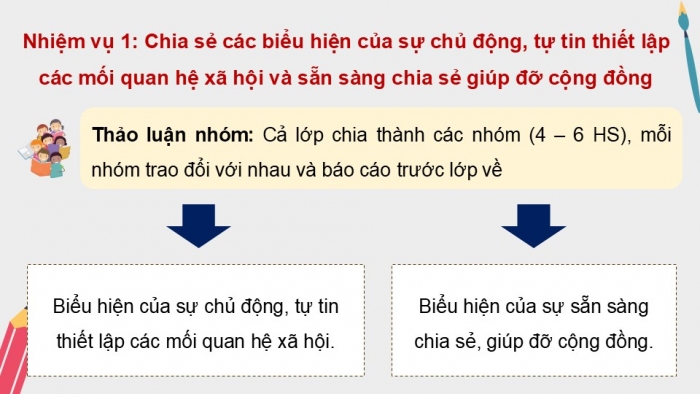 Nhiệm vụ 1: Chia sẻ các biểu hiện của sự chủ động, tự tin thiết lập các mối quan hệ xã hội và sẵn sàng chia sẻ giúp đỡ cộng đồng

Thảo luận nhóm: Cả lớp chia thành các nhóm (4 – 6 HS), mỗi nhóm trao đổi với nhau và báo cáo trước lớp về

Biểu hiện của sự chủ động, tự tin thiết lập các mối quan hệ xã hội.

Biểu hiện của sự sẵn sàng chia sẻ, giúp đỡ cộng đồng.